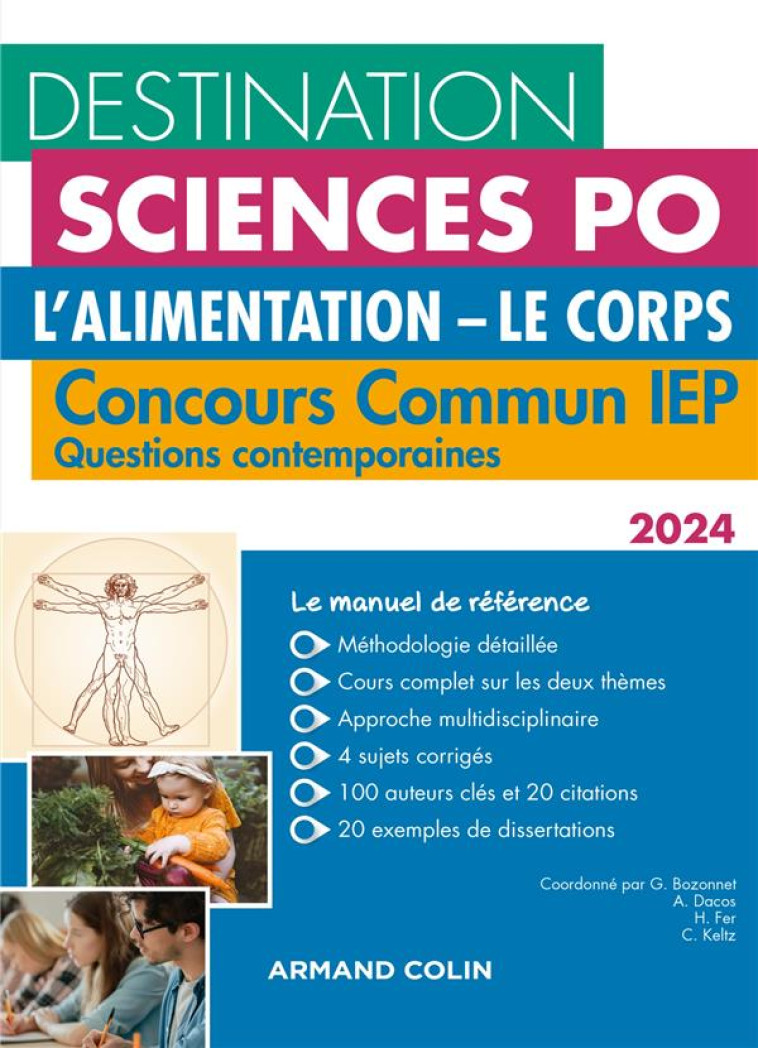 DESTINATION
SCIENCES PO
L'ALIMENTATION – LE CORPS
Concours Commun IEP
Questions contemporaines

2024

Le manuel de référence
Méthodologie détaillée
Cours complet sur les deux thèmes
Approche multidisciplinaire
4 sujets corrigés
100 auteurs clés et 20 citations
20 exemples de dissertations

Coordonné par G. Bozonnet
A. Dacos
H. Fer
C. Keltz

ARMAND COLIN